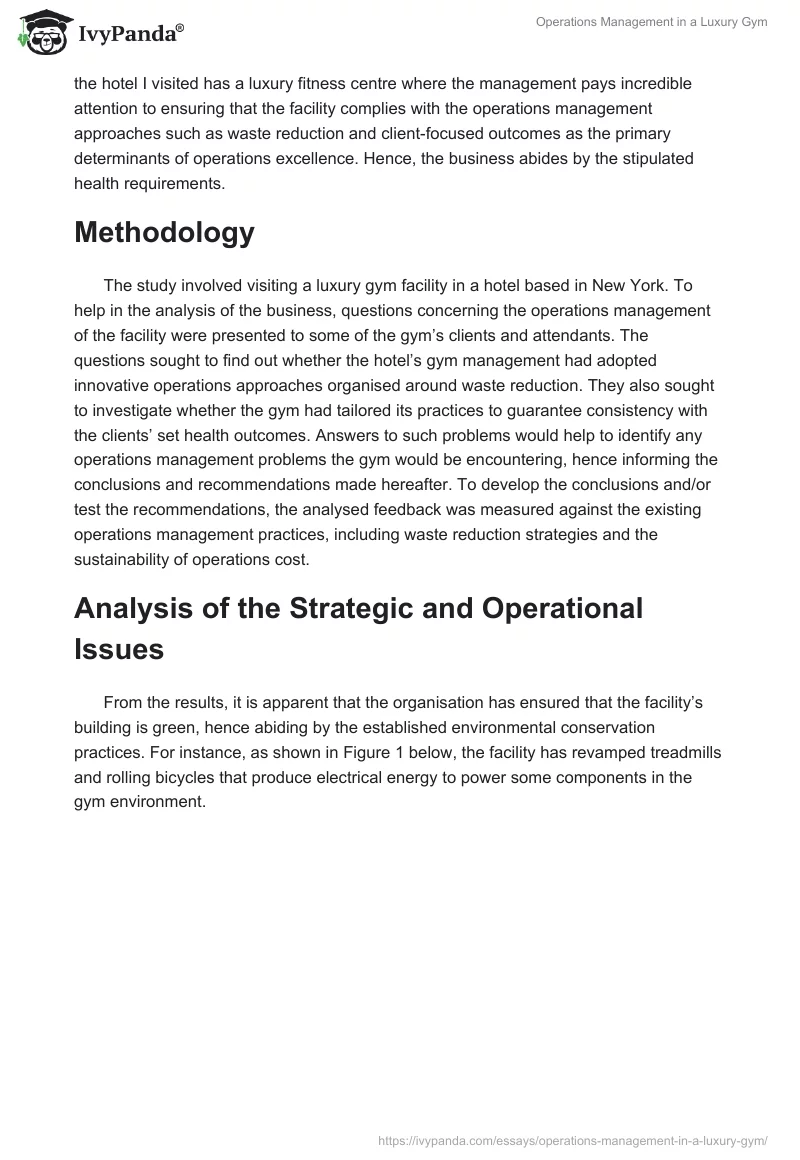 IvyPanda®

Operations Management in a Luxury Gym

the hotel I visited has a luxury fitness centre where the management pays incredible attention to ensuring that the facility complies with the operations management approaches such as waste reduction and client-focused outcomes as the primary determinants of operations excellence. Hence, the business abides by the stipulated health requirements.

Methodology

The study involved visiting a luxury gym facility in a hotel based in New York. To help in the analysis of the business, questions concerning the operations management of the facility were presented to some of the gym's clients and attendants. The questions sought to find out whether the hotel's gym management had adopted innovative operations approaches organised around waste reduction. They also sought to investigate whether the gym had tailored its practices to guarantee consistency with the clients' set health outcomes. Answers to such problems would help to identify any operations management problems the gym would be encountering, hence informing the conclusions and recommendations made hereafter. To develop the conclusions and/or test the recommendations, the analysed feedback was measured against the existing operations management practices, including waste reduction strategies and the sustainability of operations cost.

Analysis of the Strategic and Operational Issues

From the results, it is apparent that the organisation has ensured that the facility's building is green, hence abiding by the established environmental conservation practices. For instance, as shown in Figure 1 below, the facility has revamped treadmills and rolling bicycles that produce electrical energy to power some components in the gym environment.

https://ivypanda.com/essays/operations-management-in-a-luxury-gym/